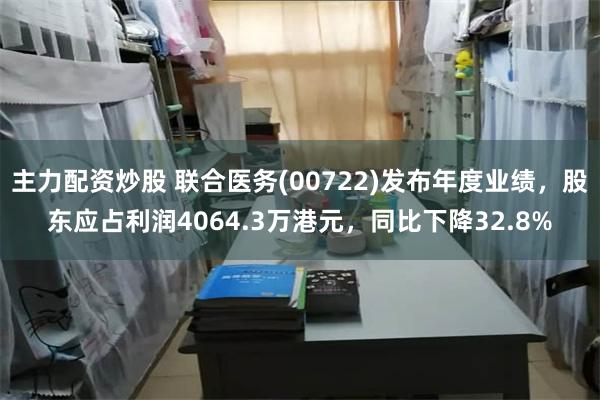 主力配资炒股 联合医务(00722)发布年度业绩，股东应占利润4064.3万港元，同比下降32.8%